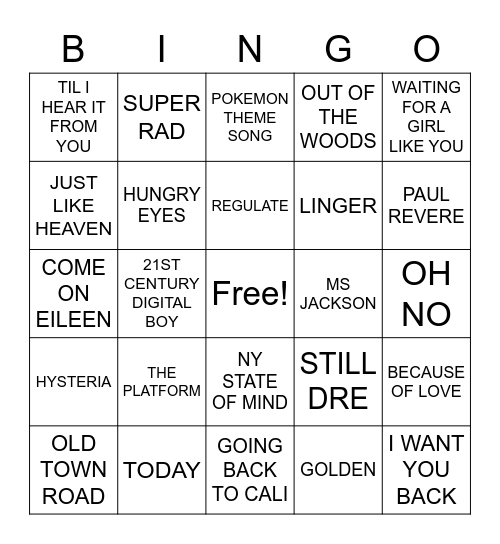 | B | I | N | G | O |
|---|---|---|---|---|
| TIL I HEAR IT FROM YOU | SUPER RAD | POKEMON THEME SONG | OUT OF THE WOODS | WAITING FOR A GIRL LIKE YOU |
| JUST LIKE HEAVEN | HUNGRY EYES | REGULATE | LINGER | PAUL REVERE |
| COME ON EILEEN | 21ST CENTURY DIGITAL BOY | Free! | MS JACKSON | OH NO |
| HYSTERIA | THE PLATFORM | NY STATE OF MIND | STILL DRE | BECAUSE OF LOVE |
| OLD TOWN ROAD | TODAY | GOING BACK TO CALI | GOLDEN | I WANT YOU BACK |